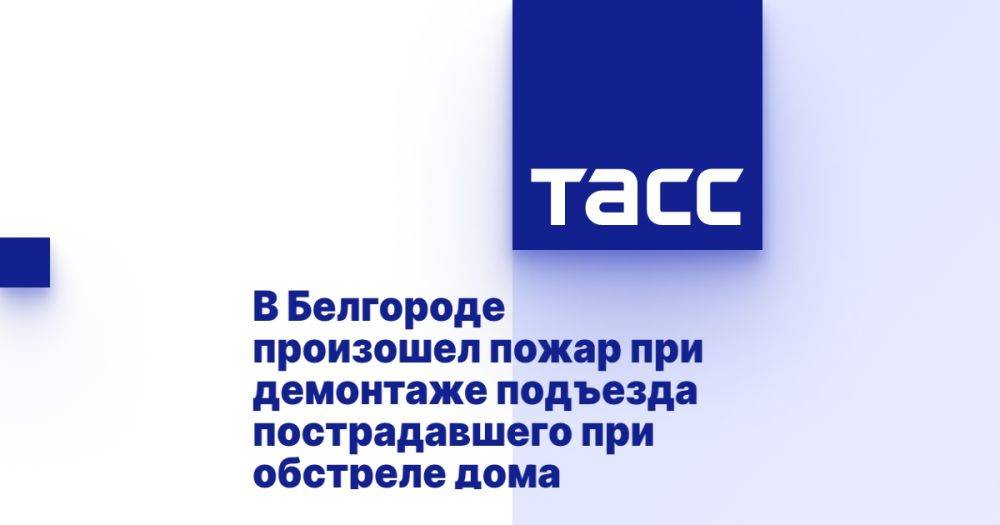 ТАСС

В Белгороде произошел пожар при демонтаже подъезда пострадавшего при обстреле дома